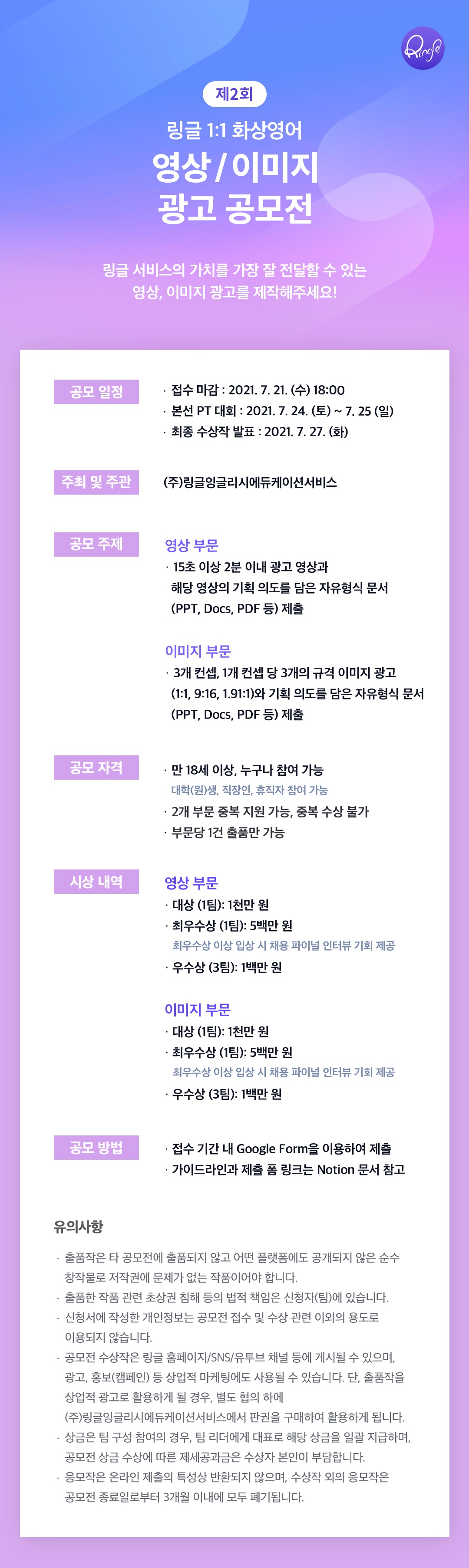 Ringle

제2회

링글 1:1 화상영어

영상 / 이미지 광고 공모전

링글 서비스의 가치를 가장 잘 전달할 수 있는 영상, 이미지 광고를 제작해주세요!

공모 일정
· 접수 마감 : 2021. 7. 21. (수) 18:00
· 본선 PT 대회 : 2021. 7. 24. (토) ~ 7. 25 (일)
· 최종 수상작 발표 : 2021. 7. 27. (화)

주최 및 주관
(주)링글잉글리시에듀케이션서비스

공모 주제
영상 부문
· 15초 이상 2분 이내 광고 영상과 해당 영상의 기획 의도를 담은 자유형식 문서 (PPT, Docs, PDF 등) 제출

이미지 부문
· 3개 컨셉, 1개 컨셉 당 3개의 규격 이미지 광고 (1:1, 9:16, 1.91:1)와 기획 의도를 담은 자유형식 문서 (PPT, Docs, PDF 등) 제출

공모 자격
· 만 18세 이상, 누구나 참여 가능
대학(원)생, 직장인, 휴직자 참여 가능
· 2개 부문 중복 지원 가능, 중복 수상 불가
· 부문당 1건 출품만 가능

시상 내역
영상 부문
· 대상 (1팀): 1천만 원
· 최우수상 (1팀): 5백만 원
최우수상 이상 입상 시 채용 파이널 인터뷰 기회 제공
· 우수상 (3팀): 1백만 원

이미지 부문
· 대상 (1팀): 1천만 원
· 최우수상 (1팀): 5백만 원
최우수상 이상 입상 시 채용 파이널 인터뷰 기회 제공
· 우수상 (3팀): 1백만 원

공모 방법
· 접수 기간 내 Google Form을 이용하여 제출
· 가이드라인과 제출 폼 링크는 Notion 문서 참고

유의사항
· 출품작은 타 공모전에 출품되지 않고 어떤 플랫폼에도 공개되지 않은 순수 창작물로 저작권에 문제가 없는 작품이어야 합니다.
· 출품한 작품 관련 초상권 침해 등의 법적 책임은 신청자(팀)에 있습니다.
· 신청서에 작성한 개인정보는 공모전 접수 및 수상 관련 이외의 용도로 이용되지 않습니다.
· 공모전 수상작은 링글 홈페이지/SNS/유튜브 채널 등에 게시될 수 있으며, 광고, 홍보(캠페인) 등 상업적 마케팅에도 사용될 수 있습니다. 단, 출품작을 상업적 광고로 활용하게 될 경우, 별도 협의 하에 (주)링글잉글리시에듀케이션서비스에서 판권을 구매하여 활용하게 됩니다.
· 상금은 팀 구성 참여의 경우, 팀 리더에게 대표로 해당 상금을 일괄 지급하며, 공모전 상금 수상에 따른 제세공과금은 수상자 본인이 부담합니다.
· 응모작은 온라인 제출의 특성상 반환되지 않으며, 수상작 외의 응모작은 공모전 종료일로부터 3개월 이내에 모두 폐기됩니다.